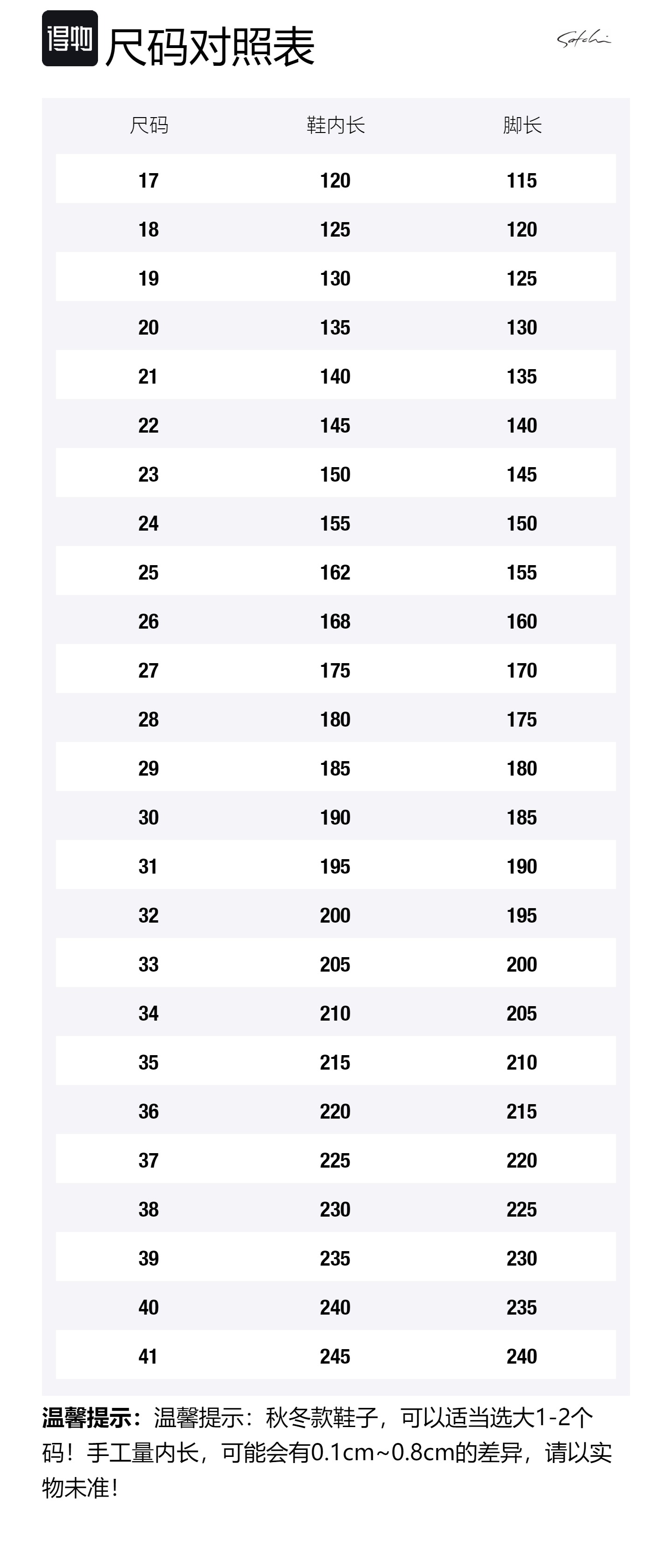 得物 尺码对照表

Satchi

| 尺码 | 鞋内长 | 脚长 |
|---|---|---|
| 17 | 120 | 115 |
| 18 | 125 | 120 |
| 19 | 130 | 125 |
| 20 | 135 | 130 |
| 21 | 140 | 135 |
| 22 | 145 | 140 |
| 23 | 150 | 145 |
| 24 | 155 | 150 |
| 25 | 162 | 155 |
| 26 | 168 | 160 |
| 27 | 175 | 170 |
| 28 | 180 | 175 |
| 29 | 185 | 180 |
| 30 | 190 | 185 |
| 31 | 195 | 190 |
| 32 | 200 | 195 |
| 33 | 205 | 200 |
| 34 | 210 | 205 |
| 35 | 215 | 210 |
| 36 | 220 | 215 |
| 37 | 225 | 220 |
| 38 | 230 | 225 |
| 39 | 235 | 230 |
| 40 | 240 | 235 |
| 41 | 245 | 240 |

温馨提示：温馨提示：秋冬款鞋子，可以适当选大1-2个码！手工量内长，可能会有0.1cm~0.8cm的差异，请以实物未准！